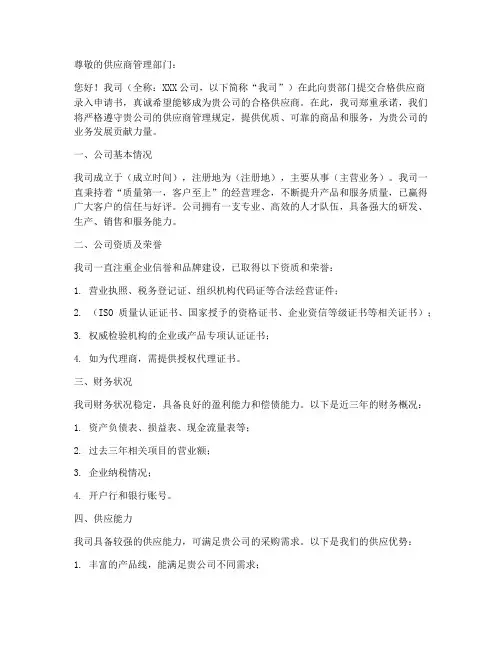 尊敬的供应商管理部门：

您好！我司（全称：XXX 公司，以下简称“我司”）在此向贵部门提交合格供应商录入申请书，真诚希望能够成为贵公司的合格供应商。在此，我司郑重承诺，我们将严格遵守贵公司的供应商管理规定，提供优质、可靠的商品和服务，为贵公司的业务发展贡献力量。

一、公司基本情况

我司成立于（成立时间），注册地为（注册地），主要从事（主营业务）。我司一直秉持着“质量第一，客户至上”的经营理念，不断提升产品和服务质量，已赢得广大客户的信任与好评。公司拥有一支专业、高效的人才队伍，具备强大的研发、生产、销售和服务能力。

二、公司资质及荣誉

我司一直注重企业信誉和品牌建设，已取得以下资质和荣誉：

1. 营业执照、税务登记证、组织机构代码证等合法经营证件；

2. （ISO 质量认证证书、国家授予的资格证书、企业资信等级证书等相关证书）；

3. 权威检验机构的企业或产品专项认证证书；

4. 如为代理商，需提供授权代理证书。

三、财务状况

我司财务状况稳定，具备良好的盈利能力和偿债能力。以下是近三年的财务概况：

1. 资产负债表、损益表、现金流量表等；

2. 过去三年相关项目的营业额；

3. 企业纳税情况；

4. 开户行和银行账号。

四、供应能力

我司具备较强的供应能力，可满足贵公司的采购需求。以下是我们的供应优势：

1. 丰富的产品线，能满足贵公司不同需求；